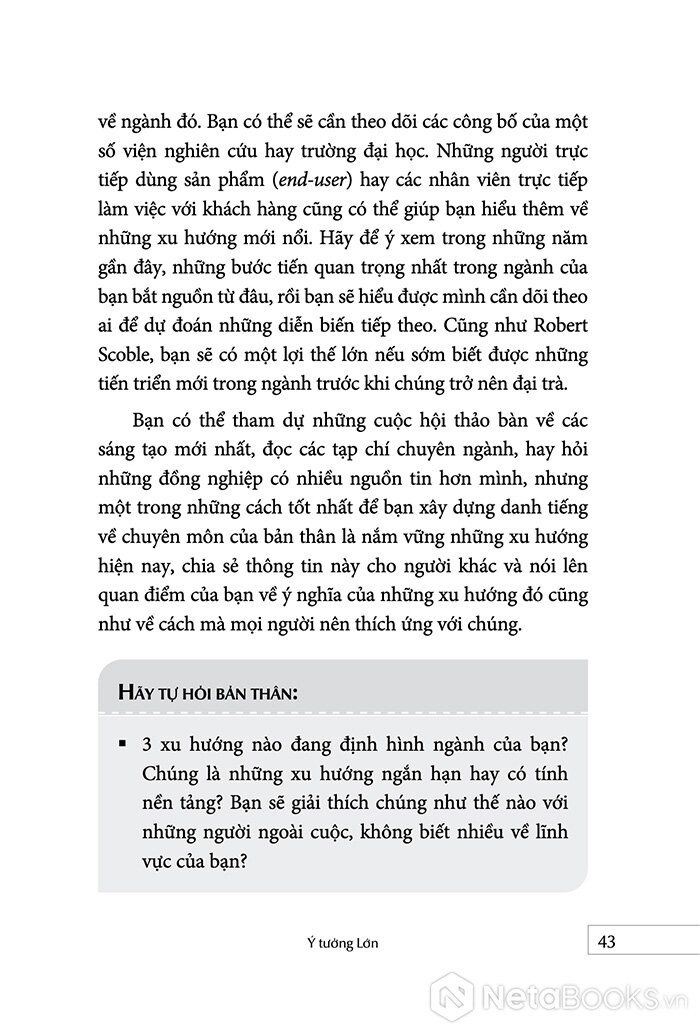 về ngành đó. Bạn có thể sẽ cần theo dõi các công bố của một số viện nghiên cứu hay trường đại học. Những người trực tiếp dùng sản phẩm (end-user) hay các nhân viên trực tiếp làm việc với khách hàng cũng có thể giúp bạn hiểu thêm về những xu hướng mới nổi. Hãy để ý xem trong những năm gần đây, những bước tiến quan trọng nhất trong ngành của bạn bắt nguồn từ đâu, rồi bạn sẽ hiểu được mình cần dõi theo ai để dự đoán những diễn biến tiếp theo. Cũng như Robert Scoble, bạn sẽ có một lợi thế lớn nếu sớm biết được những tiến triển mới trong ngành trước khi chúng trở nên đại trà.

Bạn có thể tham dự những cuộc hội thảo bàn về các sáng tạo mới nhất, đọc các tạp chí chuyên ngành, hay hỏi những đồng nghiệp có nhiều nguồn tin hơn mình, nhưng một trong những cách tốt nhất để bạn xây dựng danh tiếng về chuyên môn của bản thân là nắm vững những xu hướng hiện nay, chia sẻ thông tin này cho người khác và nói lên quan điểm của bạn về ý nghĩa của những xu hướng đó cũng như về cách mà mọi người nên thích ứng với chúng.

HÃY TỰ HỎI BẢN THÂN:

▪ 3 xu hướng nào đang định hình ngành của bạn? Chúng là những xu hướng ngắn hạn hay có tính nền tảng? Bạn sẽ giải thích chúng như thế nào với những người ngoài cuộc, không biết nhiều về lĩnh vực của bạn?

Ý tưởng Lớn

43

NetaBooks.vn